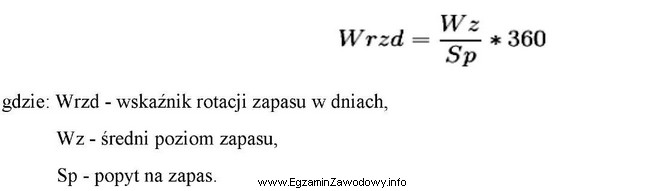 $Wrzd = \frac{Wz}{Sp} * 360$

gdzie: Wrzd - wskaźnik rotacji zapasu w dniach,

Wz - średni poziom zapasu,

Sp - popyt na zapas.

www.EgzaminZawodowy.info